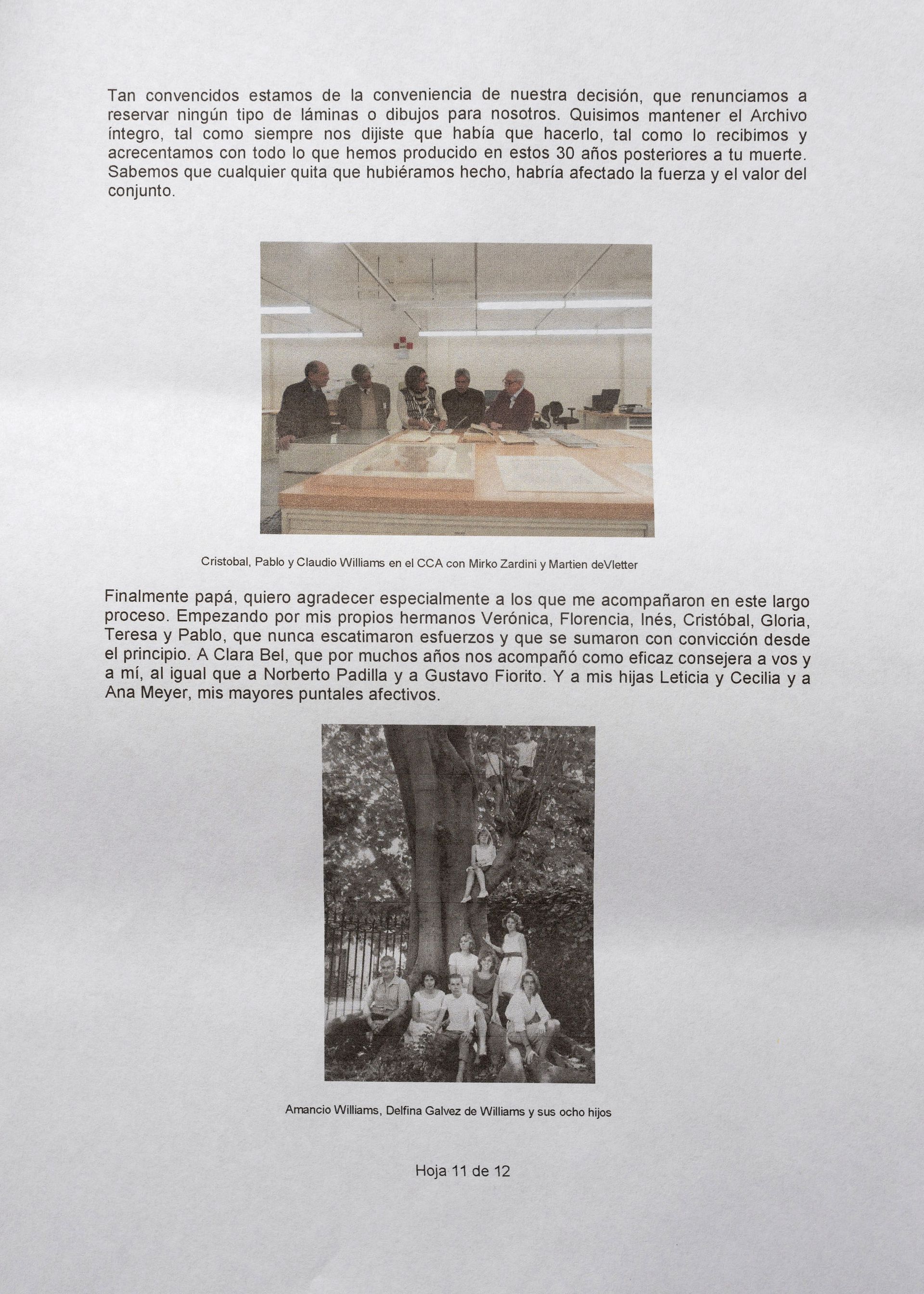 Tan convencidos estamos de la conveniencia de nuestra decisión, que renunciamos a reservar ningún tipo de láminas o dibujos para nosotros. Quisimos mantener el Archivo íntegro, tal como siempre nos dijiste que había que hacerlo, tal como lo recibimos y acrecentamos con todo lo que hemos producido en estos 30 años posteriores a tu muerte. Sabemos que cualquier quita que hubiéramos hecho, habría afectado la fuerza y el valor del conjunto.

Cristobal, Pablo y Claudio Williams en el CCA con Mirko Zardini y Martien deVletter

Finalmente papá, quiero agradecer especialmente a los que me acompañaron en este largo proceso. Empezando por mis propios hermanos Verónica, Florencia, Inés, Cristóbal, Gloria, Teresa y Pablo, que nunca escatimaron esfuerzos y que se sumaron con convicción desde el principio. A Clara Bel, que por muchos años nos acompañó como eficaz consejera a vos y a mí, al igual que a Norberto Padilla y a Gustavo Fiorito. Y a mis hijas Leticia y Cecilia y a Ana Meyer, mis mayores puntales afectivos.

Amancio Williams, Delfina Galvez de Williams y sus ocho hijos

Hoja 11 de 12